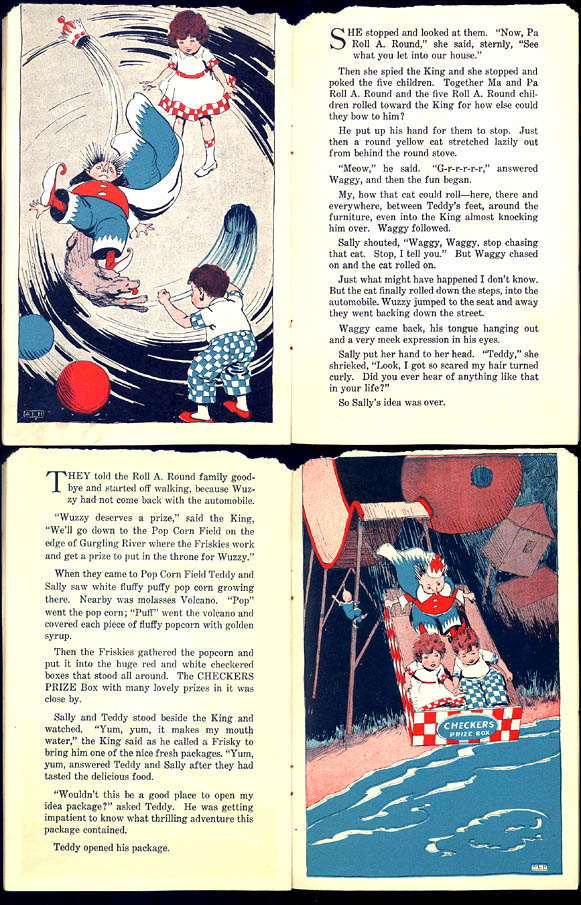 SHE stopped and looked at them. "Now, Pa Roll A. Round," she said, sternly, "See what you let into our house."

Then she spied the King and she stopped and poked the five children. Together Ma and Pa Roll A. Round and the five Roll A. Round children rolled toward the King for how else could they bow to him?

He put up his hand for them to stop. Just then a round yellow cat stretched lazily out from behind the round stove.

"Meow," he said. "G-r-r-r-r-r," answered Waggy, and then the fun began.

My, how that cat could roll—here, there and everywhere, between Teddy's feet, around the furniture, even into the King almost knocking him over. Waggy followed.

Sally shouted, "Waggy, Waggy, stop chasing that cat. Stop, I tell you." But Waggy chased on and the cat rolled on.

Just what might have happened I don't know. But the cat finally rolled down the steps, into the automobile. Wuzzy jumped to the seat and away they went backing down the street.

Waggy came back, his tongue hanging out and a very meek expression in his eyes.

Sally put her hand to her head. "Teddy," she shrieked, "Look, I got so scared my hair turned curly. Did you ever hear of anything like that in your life?"

So Sally's idea was over.

THEY told the Roll A. Round family goodbye and started off walking, because Wuzzy had not come back with the automobile.

"Wuzzy deserves a prize," said the King, "We'll go down to the Pop Corn Field on the edge of Gurgling River where the Friskies work and get a prize to put in the throne for Wuzzy."

When they came to Pop Corn Field Teddy and Sally saw white fluffy puffy pop corn growing there. Nearby was molasses Volcano. "Pop" went the pop corn; "Puff" went the volcano and covered each piece of fluffy popcorn with golden syrup.

Then the Friskies gathered the popcorn and put it into the huge red and white checkered boxes that stood all around. The CHECKERS PRIZE Box with many lovely prizes in it was close by.

Sally and Teddy stood beside the King and watched. "Yum, yum, it makes my mouth water," the King said as he called a Frisky to bring him one of the nice fresh packages. "Yum, yum, answered Teddy and Sally after they had tasted the delicious food.

"Wouldn't this be a good place to open my idea package?" asked Teddy. He was getting impatient to know what thrilling adventure this package contained.

Teddy opened his package.

CHECKERS
PRIZE BOX